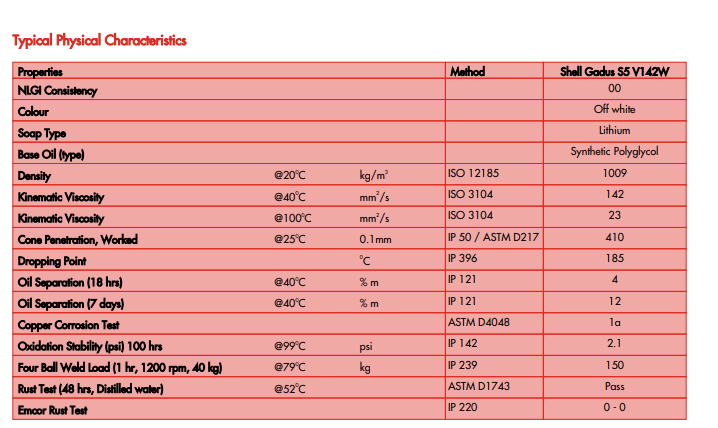 Typical Physical Characteristics

| Properties | | | Method | Shell Gadus S5 V142W |
|---|---|---|---|---|
| NLGI Consistency | | | | 00 |
| Colour | | | | Off white |
| Soap Type | | | | Lithium |
| Base Oil (type) | | | | Synthetic Polyglycol |
| Density | @20°C | kg/m³ | ISO 12185 | 1009 |
| Kinematic Viscosity | @40°C | mm²/s | ISO 3104 | 142 |
| Kinematic Viscosity | @100°C | mm²/s | ISO 3104 | 23 |
| Cone Penetration, Worked | @25°C | 0.1mm | IP 50 / ASTM D217 | 410 |
| Dropping Point | | °C | IP 396 | 185 |
| Oil Separation (18 hrs) | @40°C | % m | IP 121 | 4 |
| Oil Separation (7 days) | @40°C | % m | IP 121 | 12 |
| Copper Corrosion Test | | | ASTM D4048 | 1a |
| Oxidation Stability (psi) 100 hrs | @99°C | psi | IP 142 | 2.1 |
| Four Ball Weld Load (1 hr, 1200 rpm, 40 kg) | @79°C | kg | IP 239 | 150 |
| Rust Test (48 hrs, Distilled water) | @52°C | | ASTM D1743 | Pass |
| Emcor Rust Test | | | IP 220 | 0 - 0 |